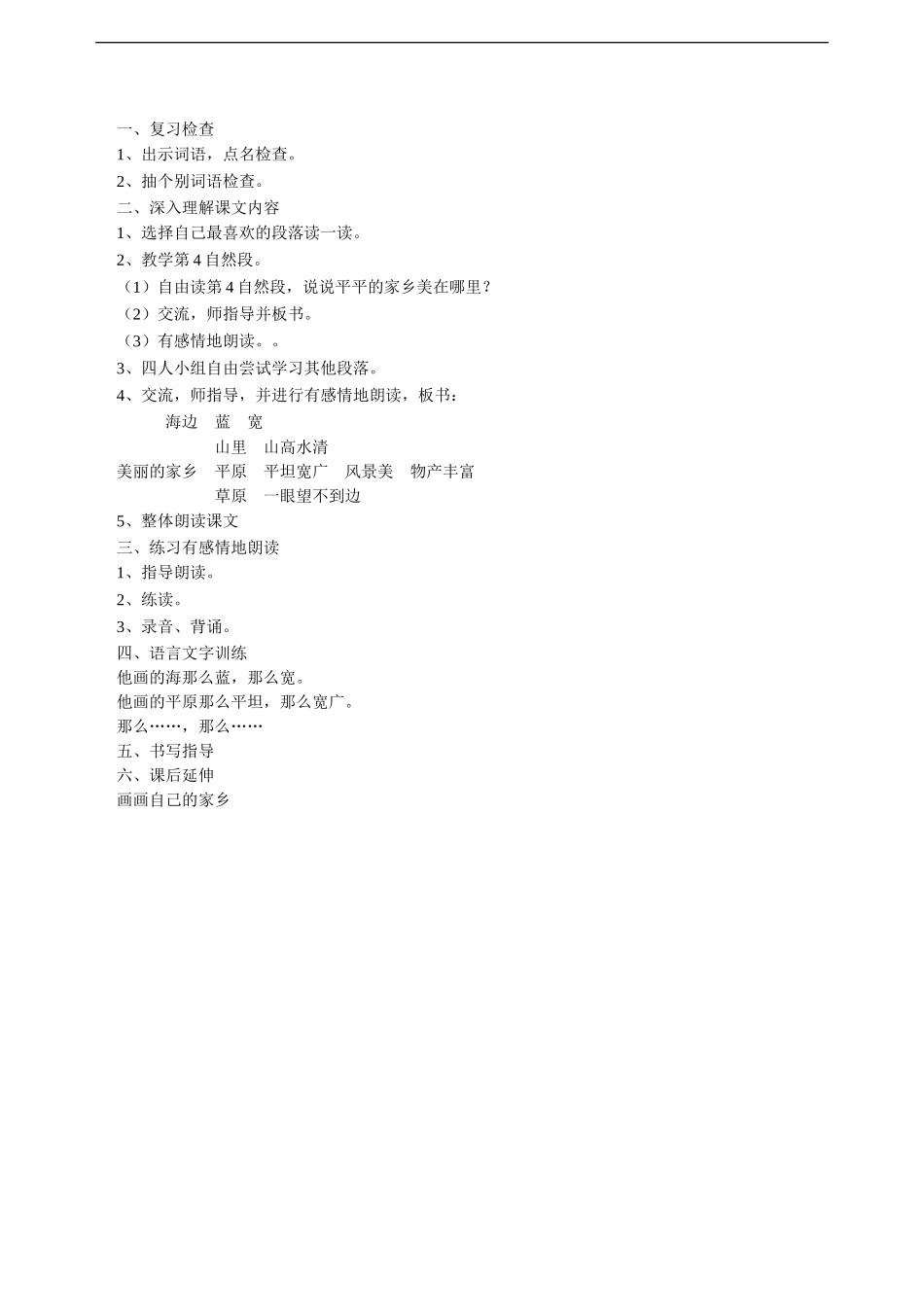 一、复习检查
1、出示词语，点名检查。
2、抽个别词语检查。
二、深入理解课文内容
1、选择自己最喜欢的段落读一读。
2、教学第 4 自然段。
（1）自由读第 4 自然段，说说平平的家乡美在哪里？
（2）交流，师指导并板书。
（3）有感情地朗读。。
3、四人小组自由尝试学习其他段落。
4、交流，师指导，并进行有感情地朗读，板书：
海边　蓝　宽
山里　山高水清
美丽的家乡　平原　平坦宽广　风景美　物产丰富
草原　一眼望不到边
5、整体朗读课文
三、练习有感情地朗读
1、指导朗读。
2、练读。
3、录音、背诵。
四、语言文字训练
他画的海那么蓝，那么宽。
他画的平原那么平坦，那么宽广。
那么……，那么……
五、书写指导
六、课后延伸
画画自己的家乡